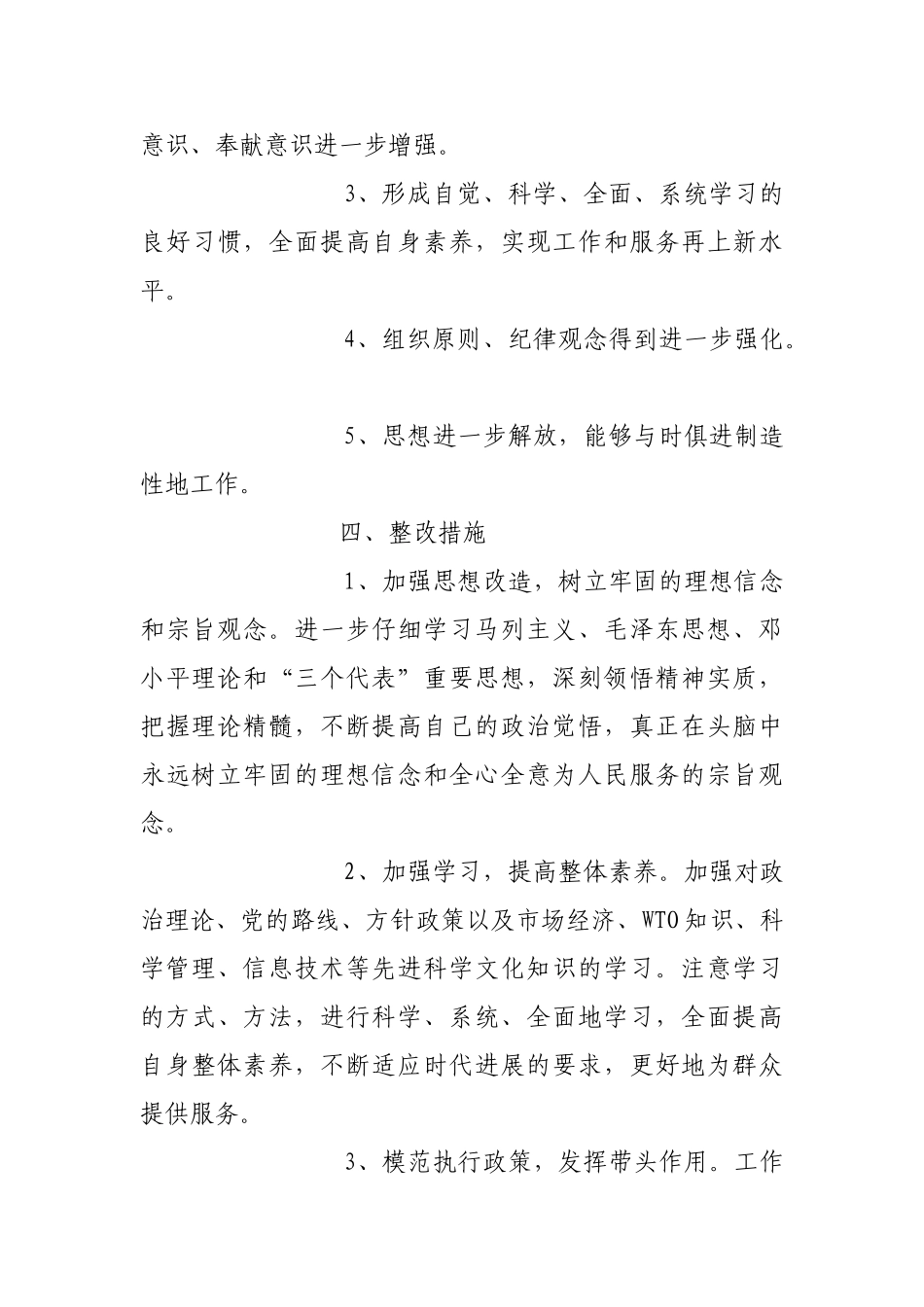 意识、奉献意识进一步增强。

3、形成自觉、科学、全面、系统学习的良好习惯，全面提高自身素养，实现工作和服务再上新水平。

4、组织原则、纪律观念得到进一步强化。

5、思想进一步解放，能够与时俱进制造性地工作。

四、整改措施

1、加强思想改造，树立牢固的理想信念和宗旨观念。进一步仔细学习马列主义、毛泽东思想、邓小平理论和“三个代表”重要思想，深刻领悟精神实质，把握理论精髓，不断提高自己的政治觉悟，真正在头脑中永远树立牢固的理想信念和全心全意为人民服务的宗旨观念。

2、加强学习，提高整体素养。加强对政治理论、党的路线、方针政策以及市场经济、WTO知识、科学管理、信息技术等先进科学文化知识的学习。注意学习的方式、方法，进行科学、系统、全面地学习，全面提高自身整体素养，不断适应时代进展的要求，更好地为群众提供服务。

3、模范执行政策，发挥带头作用。工作